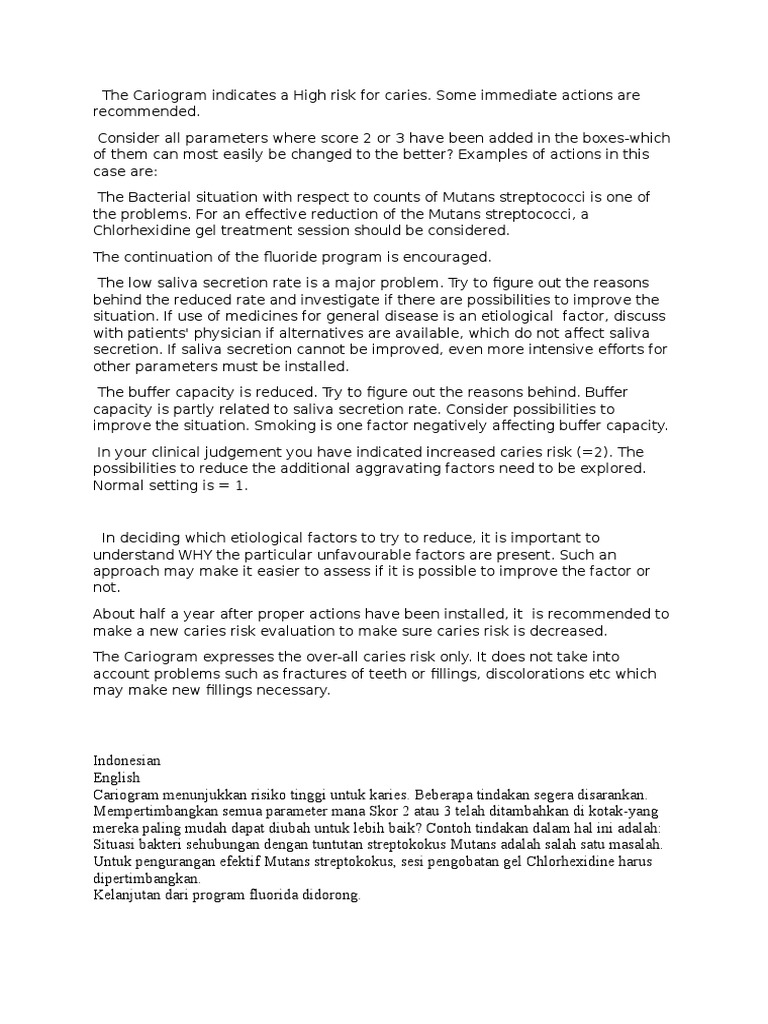 The Cariogram indicates a High risk for caries. Some immediate actions are recommended.

Consider all parameters where score 2 or 3 have been added in the boxes-which of them can most easily be changed to the better? Examples of actions in this case are:

The Bacterial situation with respect to counts of Mutans streptococci is one of the problems. For an effective reduction of the Mutans streptococci, a Chlorhexidine gel treatment session should be considered.

The continuation of the fluoride program is encouraged.

The low saliva secretion rate is a major problem. Try to figure out the reasons behind the reduced rate and investigate if there are possibilities to improve the situation. If use of medicines for general disease is an etiological factor, discuss with patients' physician if alternatives are available, which do not affect saliva secretion. If saliva secretion cannot be improved, even more intensive efforts for other parameters must be installed.

The buffer capacity is reduced. Try to figure out the reasons behind. Buffer capacity is partly related to saliva secretion rate. Consider possibilities to improve the situation. Smoking is one factor negatively affecting buffer capacity.

In your clinical judgement you have indicated increased caries risk (=2). The possibilities to reduce the additional aggravating factors need to be explored. Normal setting is = 1.

In deciding which etiological factors to try to reduce, it is important to understand WHY the particular unfavourable factors are present. Such an approach may make it easier to assess if it is possible to improve the factor or not.

About half a year after proper actions have been installed, it is recommended to make a new caries risk evaluation to make sure caries risk is decreased.

The Cariogram expresses the over-all caries risk only. It does not take into account problems such as fractures of teeth or fillings, discolorations etc which may make new fillings necessary.

Indonesian
English
Cariogram menunjukkan risiko tinggi untuk karies. Beberapa tindakan segera disarankan.
Mempertimbangkan semua parameter mana Skor 2 atau 3 telah ditambahkan di kotak-yang mereka paling mudah dapat diubah untuk lebih baik? Contoh tindakan dalam hal ini adalah:
Situasi bakteri sehubungan dengan tuntutan streptokokus Mutans adalah salah satu masalah.
Untuk pengurangan efektif Mutans streptokokus, sesi pengobatan gel Chlorhexidine harus dipertimbangkan.
Kelanjutan dari program fluorida didorong.